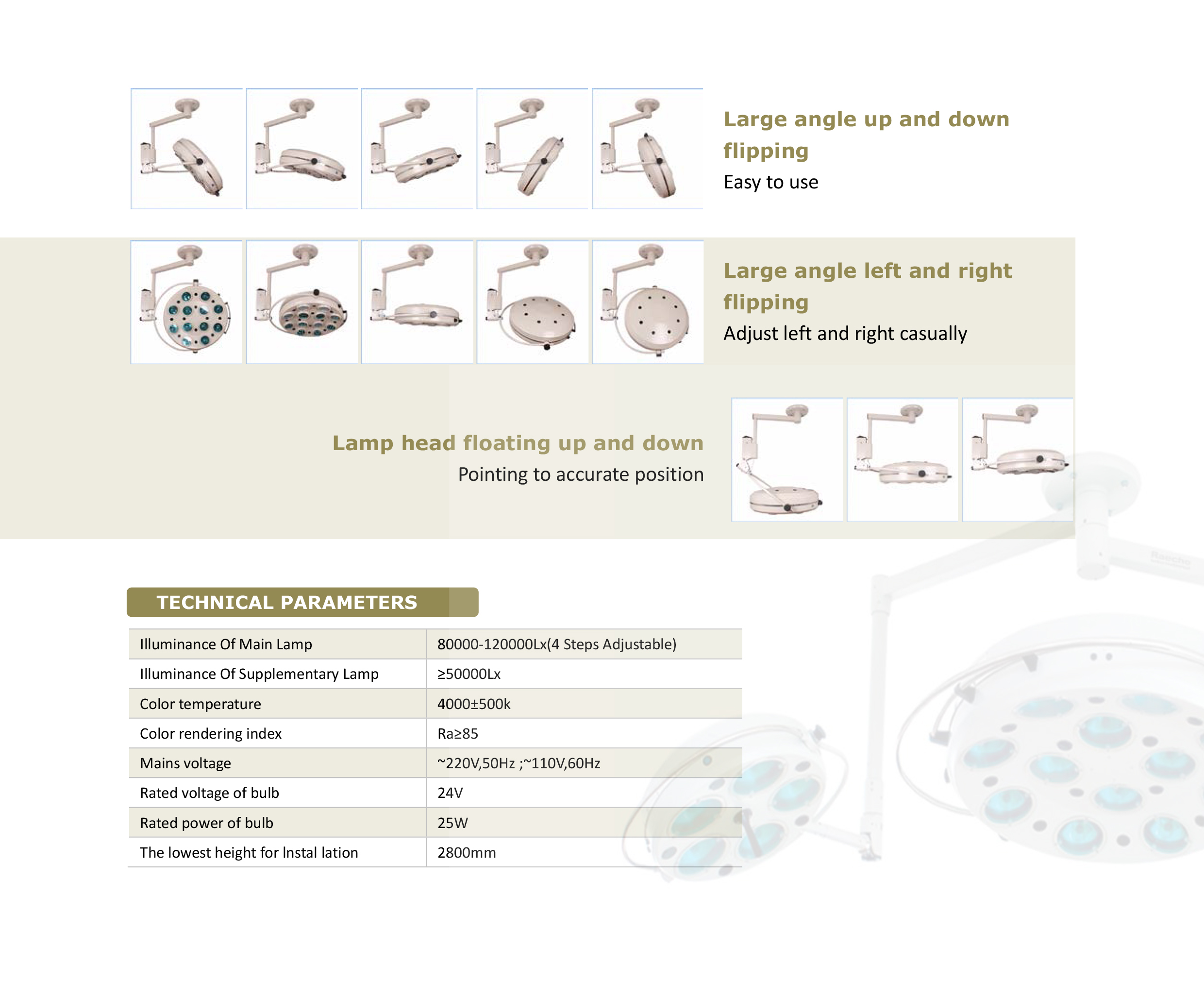 Large angle up and down flipping
Easy to use

Large angle left and right flipping
Adjust left and right casually

Lamp head floating up and down
Pointing to accurate position

TECHNICAL PARAMETERS

| Illuminance Of Main Lamp | 80000-120000Lx(4 Steps Adjustable) |
|---|---|
| Illuminance Of Supplementary Lamp | ≥50000Lx |
| Color temperature | 4000±500k |
| Color rendering index | Ra≥85 |
| Mains voltage | ~220V,50Hz ;~110V,60Hz |
| Rated voltage of bulb | 24V |
| Rated power of bulb | 25W |
| The lowest height for Instal lation | 2800mm |